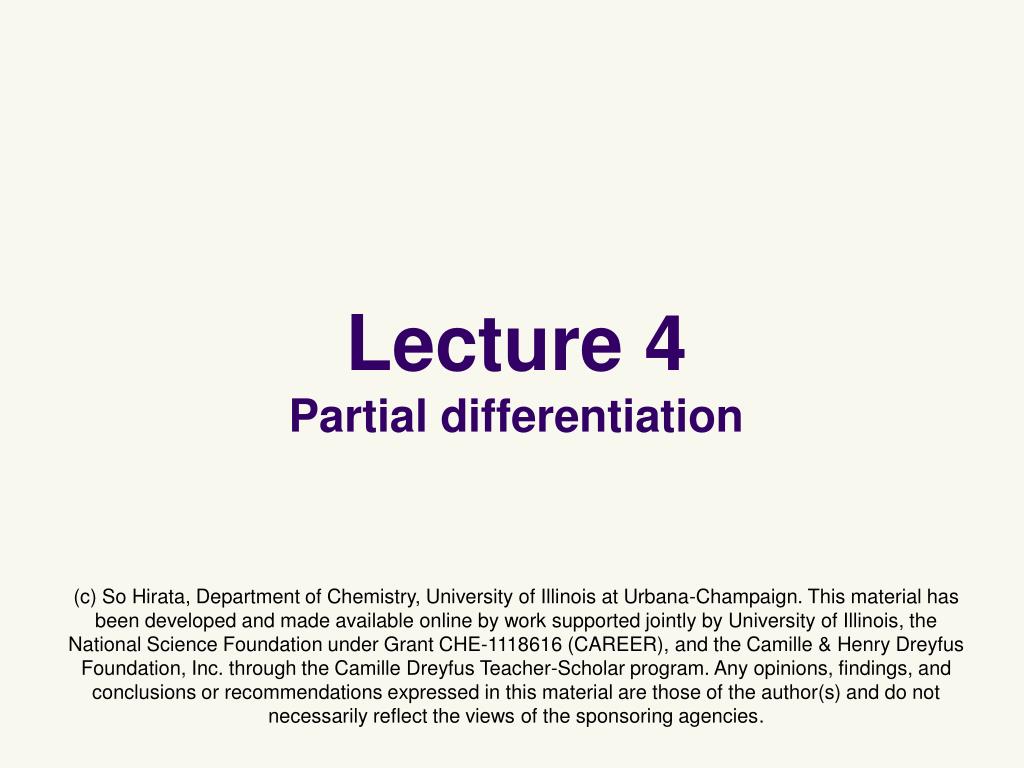 Lecture 4
Partial differentiation

(c) So Hirata, Department of Chemistry, University of Illinois at Urbana-Champaign. This material has been developed and made available online by work supported jointly by University of Illinois, the National Science Foundation under Grant CHE-1118616 (CAREER), and the Camille & Henry Dreyfus Foundation, Inc. through the Camille Dreyfus Teacher-Scholar program. Any opinions, findings, and conclusions or recommendations expressed in this material are those of the author(s) and do not necessarily reflect the views of the sponsoring agencies.